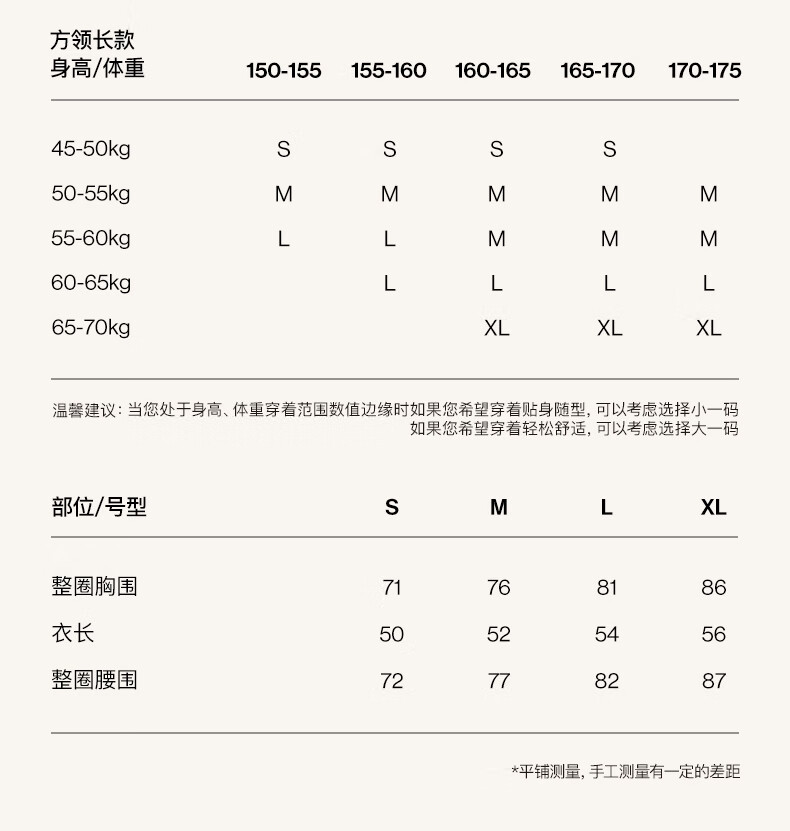 | 方领长款 身高/体重 | 150-155 | 155-160 | 160-165 | 165-170 | 170-175 |
|---|---|---|---|---|---|
| 45-50kg | S | S | S | S | |
| 50-55kg | M | M | M | M | M |
| 55-60kg | L | L | M | M | M |
| 60-65kg | | L | L | L | L |
| 65-70kg | | | XL | XL | XL |

温馨建议：当您处于身高、体重穿着范围数值边缘时如果您希望穿着贴身随型，可以考虑选择小一码
如果您希望穿着轻松舒适，可以考虑选择大一码

| 部位/号型 | S | M | L | XL |
|---|---|---|---|---|
| 整圈胸围 | 71 | 76 | 81 | 86 |
| 衣长 | 50 | 52 | 54 | 56 |
| 整圈腰围 | 72 | 77 | 82 | 87 |

*平铺测量，手工测量有一定的差距